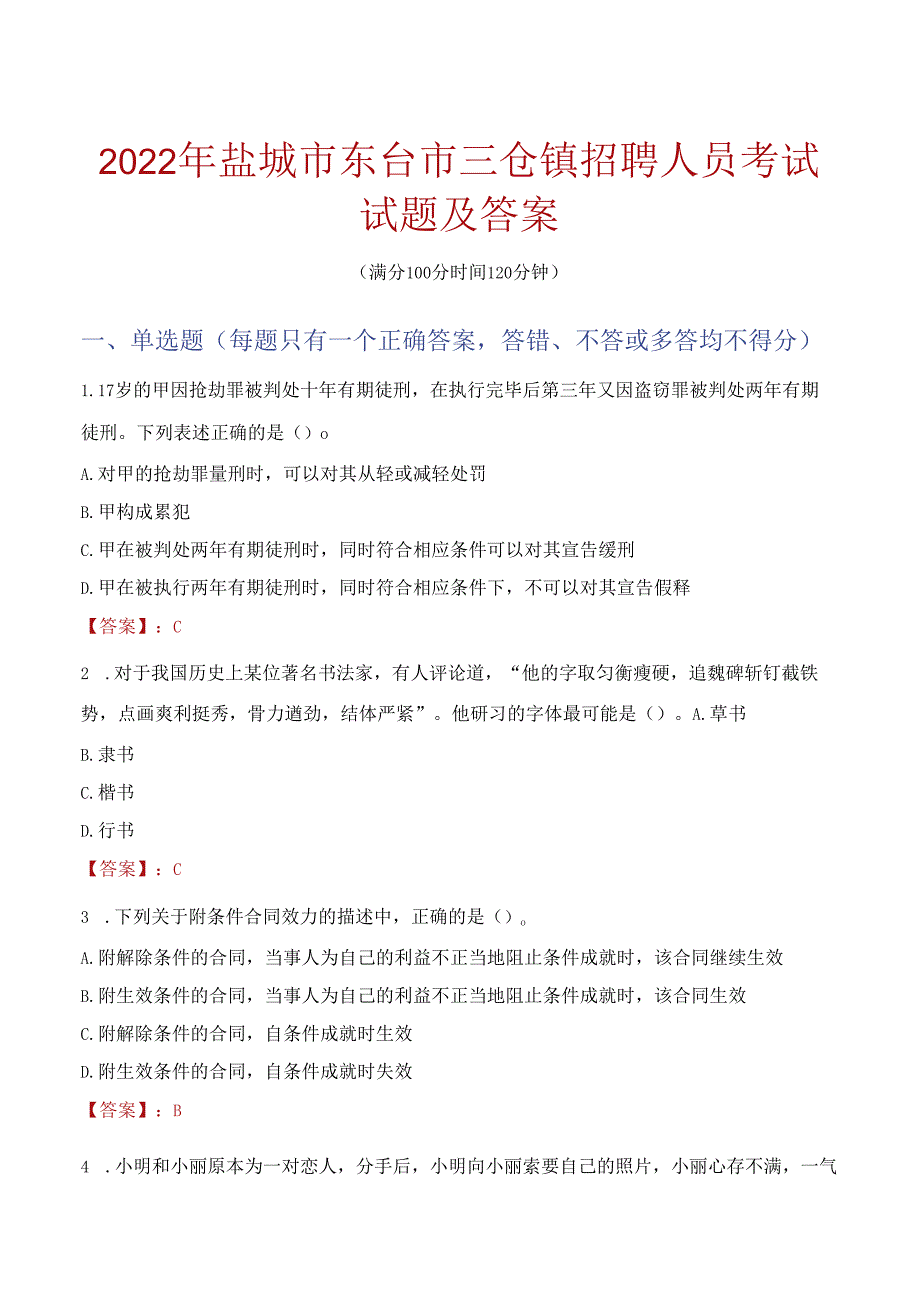 2022年盐城市东台市三仓镇招聘人员考试试题及答案

（满分100分时间120分钟）

一、单选题（每题只有一个正确答案，答错、不答或多答均不得分）

1.17岁的甲因抢劫罪被判处十年有期徒刑，在执行完毕后第三年又因盗窃罪被判处两年有期徒刑。下列表述正确的是（）o

A.对甲的抢劫罪量刑时，可以对其从轻或减轻处罚

B.甲构成累犯

C.甲在被判处两年有期徒刑时，同时符合相应条件可以对其宣告缓刑

D.甲在被执行两年有期徒刑时，同时符合相应条件下，不可以对其宣告假释

【答案】：C

2 .对于我国历史上某位著名书法家，有人评论道，“他的字取匀衡瘦硬，追魏碑斩钉截铁势，点画爽利挺秀，骨力遒劲，结体严紧”。他研习的字体最可能是（）。A.草书

B.隶书

C.楷书

D.行书

【答案】：C

3 .下列关于附条件合同效力的描述中，正确的是（）。

A.附解除条件的合同，当事人为自己的利益不正当地阻止条件成就时，该合同继续生效

B.附生效条件的合同，当事人为自己的利益不正当地阻止条件成就时，该合同生效

C.附解除条件的合同，自条件成就时生效

D.附生效条件的合同，自条件成就时失效

【答案】：B

4 .小明和小丽原本为一对恋人，分手后，小明向小丽索要自己的照片，小丽心存不满，一气